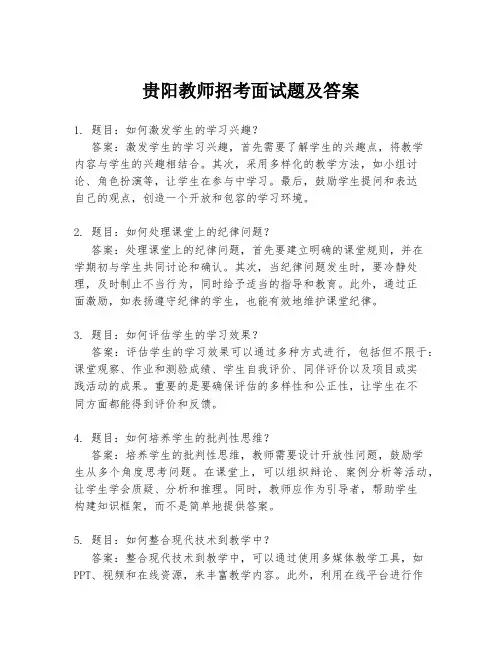 贵阳教师招考面试题及答案

1. 题目：如何激发学生的学习兴趣？
答案：激发学生的学习兴趣，首先需要了解学生的兴趣点，将教学内容与学生的兴趣相结合。其次，采用多样化的教学方法，如小组讨论、角色扮演等，让学生在参与中学习。最后，鼓励学生提问和表达自己的观点，创造一个开放和包容的学习环境。

2. 题目：如何处理课堂上的纪律问题？
答案：处理课堂上的纪律问题，首先要建立明确的课堂规则，并在学期初与学生共同讨论和确认。其次，当纪律问题发生时，要冷静处理，及时制止不当行为，同时给予适当的指导和教育。此外，通过正面激励，如表扬遵守纪律的学生，也能有效地维护课堂纪律。

3. 题目：如何评估学生的学习效果？
答案：评估学生的学习效果可以通过多种方式进行，包括但不限于：课堂观察、作业和测验成绩、学生自我评价、同伴评价以及项目或实践活动的成果。重要的是要确保评估的多样性和公正性，让学生在不同方面都能得到评价和反馈。

4. 题目：如何培养学生的批判性思维？
答案：培养学生的批判性思维，教师需要设计开放性问题，鼓励学生从多个角度思考问题。在课堂上，可以组织辩论、案例分析等活动，让学生学会质疑、分析和推理。同时，教师应作为引导者，帮助学生构建知识框架，而不是简单地提供答案。

5. 题目：如何整合现代技术到教学中？
答案：整合现代技术到教学中，可以通过使用多媒体教学工具，如PPT、视频和在线资源，来丰富教学内容。此外，利用在线平台进行作